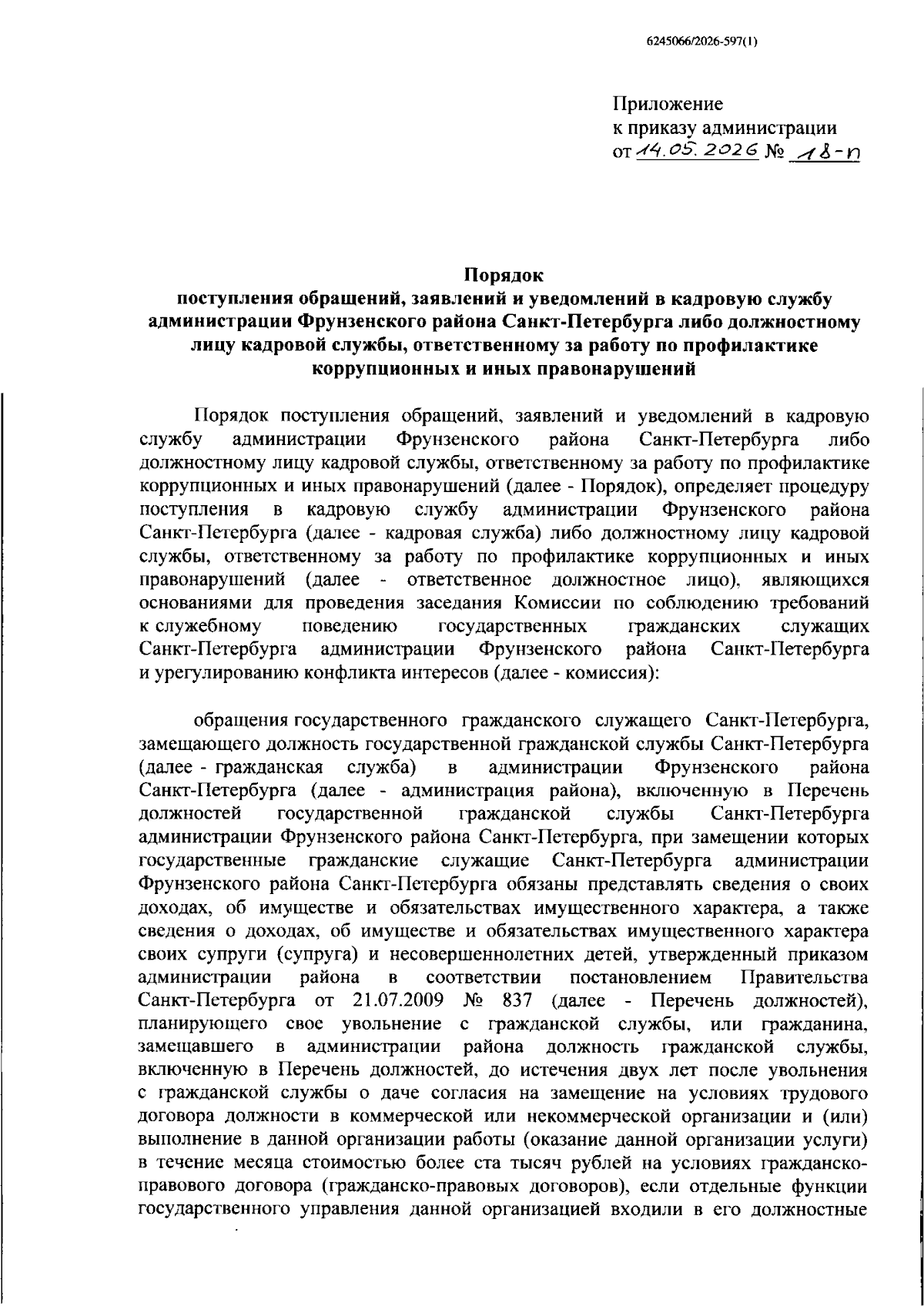 6245066/2026-597(1)

Приложение
к приказу администрации
от 14.05.2026 № 18-п

Порядок
поступления обращений, заявлений и уведомлений в кадровую службу администрации Фрунзенского района Санкт-Петербурга либо должностному лицу кадровой службы, ответственному за работу по профилактике коррупционных и иных правонарушений

Порядок поступления обращений, заявлений и уведомлений в кадровую службу администрации Фрунзенского района Санкт-Петербурга либо должностному лицу кадровой службы, ответственному за работу по профилактике коррупционных и иных правонарушений (далее - Порядок), определяет процедуру поступления в кадровую службу администрации Фрунзенского района Санкт-Петербурга (далее - кадровая служба) либо должностному лицу кадровой службы, ответственному за работу по профилактике коррупционных и иных правонарушений (далее - ответственное должностное лицо), являющихся основаниями для проведения заседания Комиссии по соблюдению требований к служебному поведению государственных гражданских служащих Санкт-Петербурга администрации Фрунзенского района Санкт-Петербурга и урегулированию конфликта интересов (далее - комиссия):

обращения государственного гражданского служащего Санкт-Петербурга, замещающего должность государственной гражданской службы Санкт-Петербурга (далее - гражданская служба) в администрации Фрунзенского района Санкт-Петербурга (далее - администрация района), включенную в Перечень должностей государственной гражданской службы Санкт-Петербурга администрации Фрунзенского района Санкт-Петербурга, при замещении которых государственные гражданские служащие Санкт-Петербурга администрации Фрунзенского района Санкт-Петербурга обязаны представлять сведения о своих доходах, об имуществе и обязательствах имущественного характера, а также сведения о доходах, об имуществе и обязательствах имущественного характера своих супруги (супруга) и несовершеннолетних детей, утвержденный приказом администрации района в соответствии постановлением Правительства Санкт-Петербурга от 21.07.2009 № 837 (далее - Перечень должностей), планирующего свое увольнение с гражданской службы, или гражданина, замещавшего в администрации района должность гражданской службы, включенную в Перечень должностей, до истечения двух лет после увольнения с гражданской службы о даче согласия на замещение на условиях трудового договора должности в коммерческой или некоммерческой организации и (или) выполнение в данной организации работы (оказание данной организации услуги) в течение месяца стоимостью более ста тысяч рублей на условиях гражданско-правового договора (гражданско-правовых договоров), если отдельные функции государственного управления данной организацией входили в его должностные